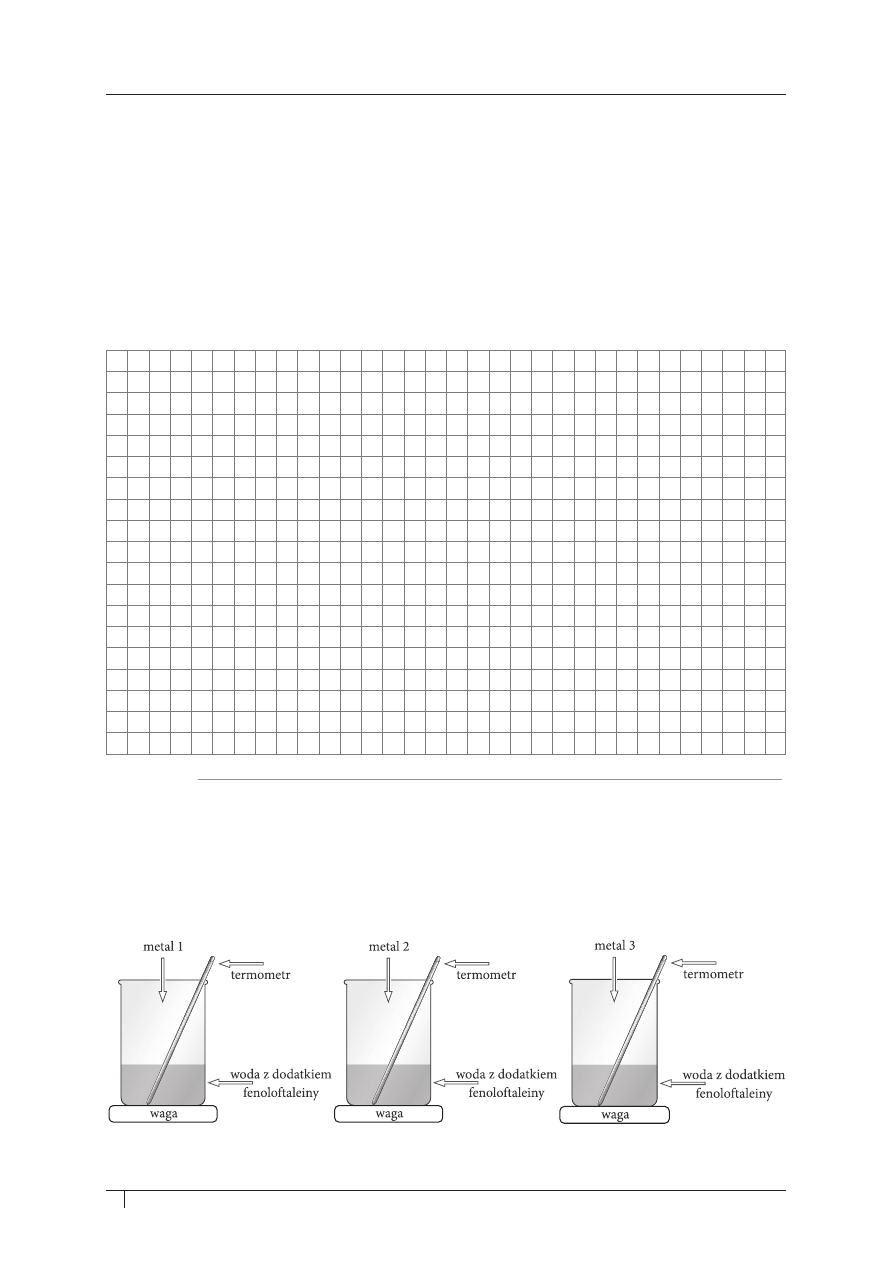 metal 1

termometr

woda z dodatkiem fenoloftaleiny

waga

metal 2

termometr

woda z dodatkiem fenoloftaleiny

waga

metal 3

termometr

woda z dodatkiem fenoloftaleiny

waga